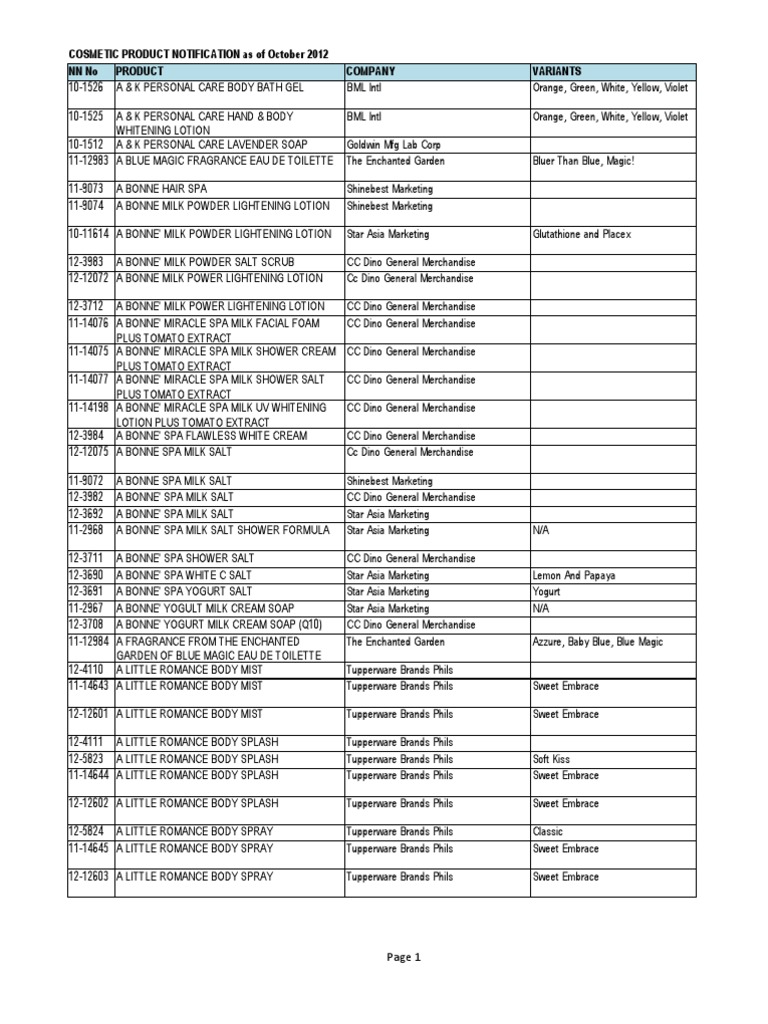 COSMETIC PRODUCT NOTIFICATION as of October 2012

| NN No | PRODUCT | COMPANY | VARIANTS |
|---|---|---|---|
| 10-1526 | A & K PERSONAL CARE BODY BATH GEL | BML Intl | Orange, Green, White, Yellow, Violet |
| 10-1525 | A & K PERSONAL CARE HAND & BODY WHITENING LOTION | BML Intl | Orange, Green, White, Yellow, Violet |
| 10-1512 | A & K PERSONAL CARE LAVENDER SOAP | Goldwin Mfg Lab Corp | |
| 11-12983 | A BLUE MAGIC FRAGRANCE EAU DE TOILETTE | The Enchanted Garden | Bluer Than Blue, Magic! |
| 11-9073 | A BONNE HAIR SPA | Shinebest Marketing | |
| 11-9074 | A BONNE MILK POWDER LIGHTENING LOTION | Shinebest Marketing | |
| 10-11614 | A BONNE' MILK POWDER LIGHTENING LOTION | Star Asia Marketing | Glutathione and Placex |
| 12-3983 | A BONNE' MILK POWDER SALT SCRUB | CC Dino General Merchandise | |
| 12-12072 | A BONNE MILK POWER LIGHTENING LOTION | Cc Dino General Merchandise | |
| 12-3712 | A BONNE' MILK POWER LIGHTENING LOTION | CC Dino General Merchandise | |
| 11-14076 | A BONNE' MIRACLE SPA MILK FACIAL FOAM PLUS TOMATO EXTRACT | CC Dino General Merchandise | |
| 11-14075 | A BONNE' MIRACLE SPA MILK SHOWER CREAM PLUS TOMATO EXTRACT | CC Dino General Merchandise | |
| 11-14077 | A BONNE' MIRACLE SPA MILK SHOWER SALT PLUS TOMATO EXTRACT | CC Dino General Merchandise | |
| 11-14198 | A BONNE' MIRACLE SPA MILK UV WHITENING LOTION PLUS TOMATO EXTRACT | CC Dino General Merchandise | |
| 12-3984 | A BONNE' SPA FLAWLESS WHITE CREAM | CC Dino General Merchandise | |
| 12-12075 | A BONNE SPA MILK SALT | Cc Dino General Merchandise | |
| 11-9072 | A BONNE SPA MILK SALT | Shinebest Marketing | |
| 12-3982 | A BONNE' SPA MILK SALT | CC Dino General Merchandise | |
| 12-3692 | A BONNE' SPA MILK SALT | Star Asia Marketing | |
| 11-2968 | A BONNE' SPA MILK SALT SHOWER FORMULA | Star Asia Marketing | N/A |
| 12-3711 | A BONNE' SPA SHOWER SALT | CC Dino General Merchandise | |
| 12-3690 | A BONNE' SPA WHITE C SALT | Star Asia Marketing | Lemon And Papaya |
| 12-3691 | A BONNE' SPA YOGURT SALT | Star Asia Marketing | Yogurt |
| 11-2967 | A BONNE' YOGULT MILK CREAM SOAP | Star Asia Marketing | N/A |
| 12-3708 | A BONNE' YOGURT MILK CREAM SOAP (Q10) | CC Dino General Merchandise | |
| 11-12984 | A FRAGRANCE FROM THE ENCHANTED GARDEN OF BLUE MAGIC EAU DE TOILETTE | The Enchanted Garden | Azzure, Baby Blue, Blue Magic |
| 12-4110 | A LITTLE ROMANCE BODY MIST | Tupperware Brands Phils | |
| 11-14643 | A LITTLE ROMANCE BODY MIST | Tupperware Brands Phils | Sweet Embrace |
| 12-12601 | A LITTLE ROMANCE BODY MIST | Tupperware Brands Phils | Sweet Embrace |
| 12-4111 | A LITTLE ROMANCE BODY SPLASH | Tupperware Brands Phils | |
| 12-5823 | A LITTLE ROMANCE BODY SPLASH | Tupperware Brands Phils | Soft Kiss |
| 11-14644 | A LITTLE ROMANCE BODY SPLASH | Tupperware Brands Phils | Sweet Embrace |
| 12-12602 | A LITTLE ROMANCE BODY SPLASH | Tupperware Brands Phils | Sweet Embrace |
| 12-5824 | A LITTLE ROMANCE BODY SPRAY | Tupperware Brands Phils | Classic |
| 11-14645 | A LITTLE ROMANCE BODY SPRAY | Tupperware Brands Phils | Sweet Embrace |
| 12-12603 | A LITTLE ROMANCE BODY SPRAY | Tupperware Brands Phils | Sweet Embrace |

Page 1